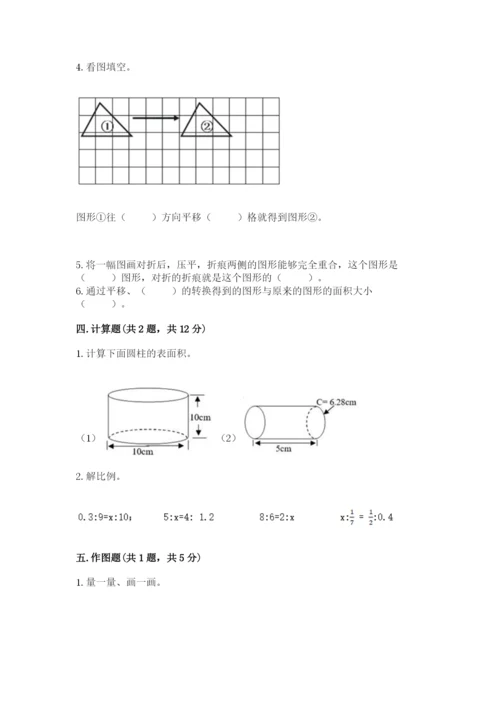 4. 看图填空。

①

②

图形①往（　　）方向平移（　　）格就得到图形②。

5. 将一幅图画对折后，压平，折痕两侧的图形能够完全重合，这个图形是（　　）图形，对折的折痕就是这个图形的（　　）。

6. 通过平移、（　　）的转换得到的图形与原来的图形的面积大小（　　）。

四. 计算题（共 2 题，共 12 分）

1. 计算下面圆柱的表面积。

（1）

10cm

10cm

（2）

C= 6.28cm

5cm

2. 解比例。

0.3:9=x:10；　　5:x=4: 1.2　　8:6=2:x　　$x:\frac{1}{7}=\frac{1}{2}:0.4$

五. 作图题（共 1 题，共 5 分）

1. 量一量、画一画。